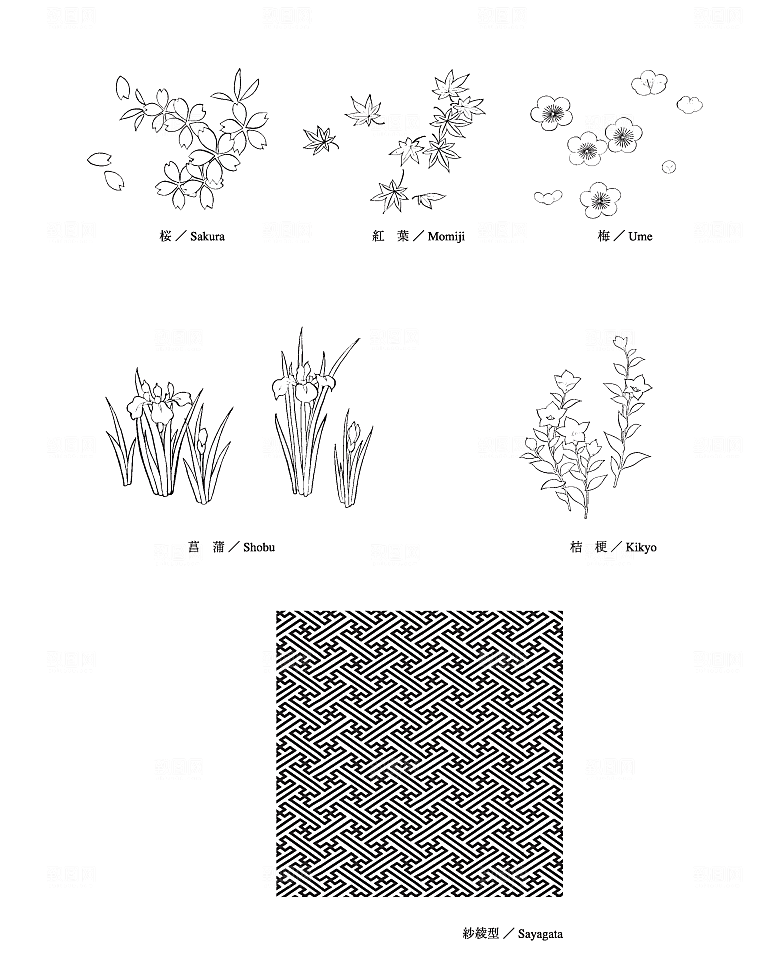 桜／Sakura

紅 葉／Momiji

梅／Ume

菖 蒲／Shobu

桔 梗／Kikyo

紗綾型／Sayagata